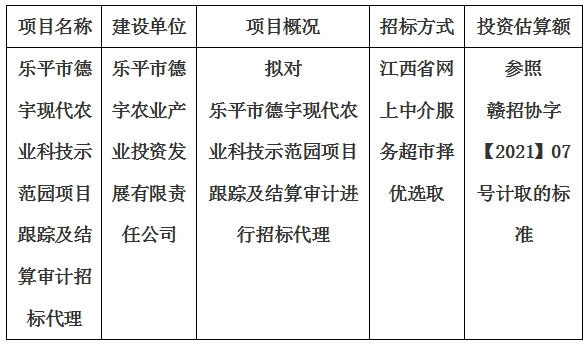 | 项目名称 | 建设单位 | 项目概况 | 招标方式 | 投资估算额 |
|---|---|---|---|---|
| 乐平市德宇现代农业科技示范园项目跟踪及结算审计招标代理 | 乐平市德宇农业产业投资发展有限责任公司 | 拟对乐平市德宇现代农业科技示范园项目跟踪及结算审计进行招标代理 | 江西省网上中介服务超市择优选取 | 参照赣招协字【2021】07号计取的标准 |